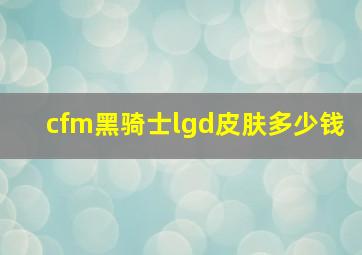 cfm黑骑士lgd皮肤多少钱